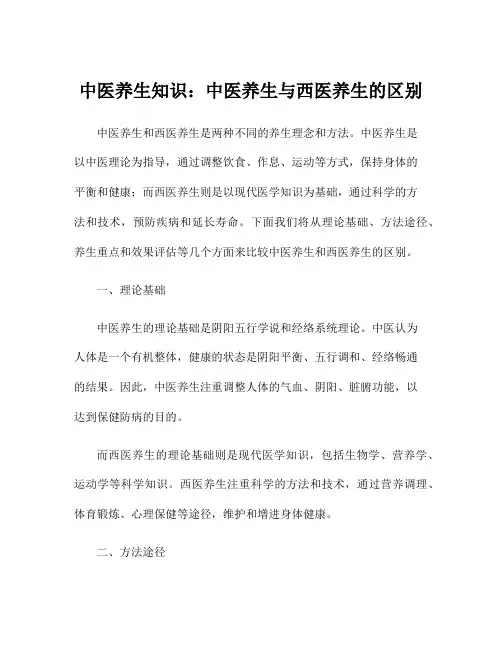 中医养生知识：中医养生与西医养生的区别

中医养生和西医养生是两种不同的养生理念和方法。中医养生是以中医理论为指导，通过调整饮食、作息、运动等方式，保持身体的平衡和健康；而西医养生则是以现代医学知识为基础，通过科学的方法和技术，预防疾病和延长寿命。下面我们将从理论基础、方法途径、养生重点和效果评估等几个方面来比较中医养生和西医养生的区别。

一、理论基础

中医养生的理论基础是阴阳五行学说和经络系统理论。中医认为人体是一个有机整体，健康的状态是阴阳平衡、五行调和、经络畅通的结果。因此，中医养生注重调整人体的气血、阴阳、脏腑功能，以达到保健防病的目的。

而西医养生的理论基础则是现代医学知识，包括生物学、营养学、运动学等科学知识。西医养生注重科学的方法和技术，通过营养调理、体育锻炼、心理保健等途径，维护和增进身体健康。

二、方法途径